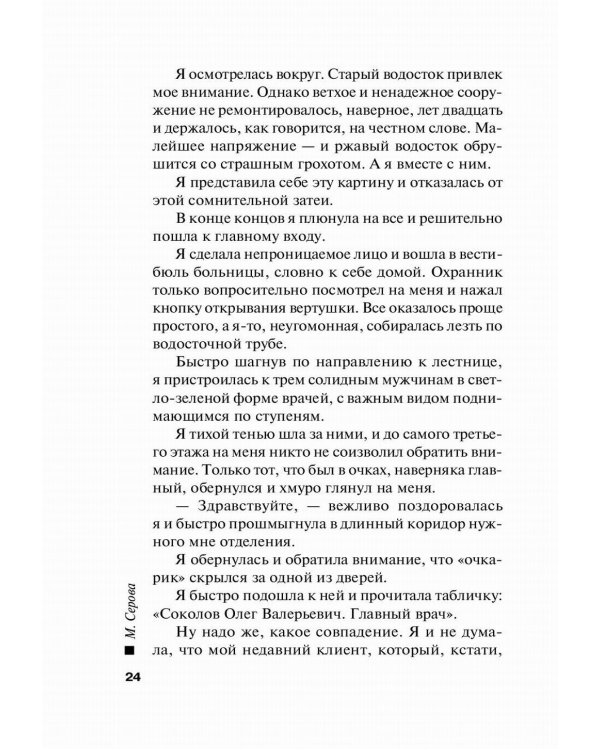 Я осмотрелась вокруг. Старый водосток привлек мое внимание. Однако ветхое и ненадежное сооружение не ремонтировалось, наверное, лет двадцать и держалось, как говорится, на честном слове. Малейшее напряжение — и ржавый водосток обрушится со страшным грохотом. А я вместе с ним.

Я представила себе эту картину и отказалась от этой сомнительной затеи.

В конце концов я плюнула на все и решительно пошла к главному входу.

Я сделала непроницаемое лицо и вошла в вестибюль больницы, словно к себе домой. Охранник только вопросительно посмотрел на меня и нажал кнопку открывания вертушки. Все оказалось проще простого, а я-то, неугомонная, собиралась лезть по водосточной трубе.

Быстро шагнув по направлению к лестнице, я пристроилась к трем солидным мужчинам в светло-зеленой форме врачей, с важным видом поднимающимся по ступеням.

Я тихой тенью шла за ними, и до самого третьего этажа на меня никто не соизволил обратить внимание. Только тот, что был в очках, наверняка главный, обернулся и хмуро глянул на меня.

— Здравствуйте, — вежливо поздоровалась я и быстро прошмыгнула в длинный коридор нужного мне отделения.

Я обернулась и обратила внимание, что «очкарик» скрылся за одной из дверей.

Я быстро подошла к ней и прочитала табличку: «Соколов Олег Валерьевич. Главный врач».

Ну надо же, какое совпадение. Я и не думала, что мой недавний клиент, который, кстати,

М. Серова

24